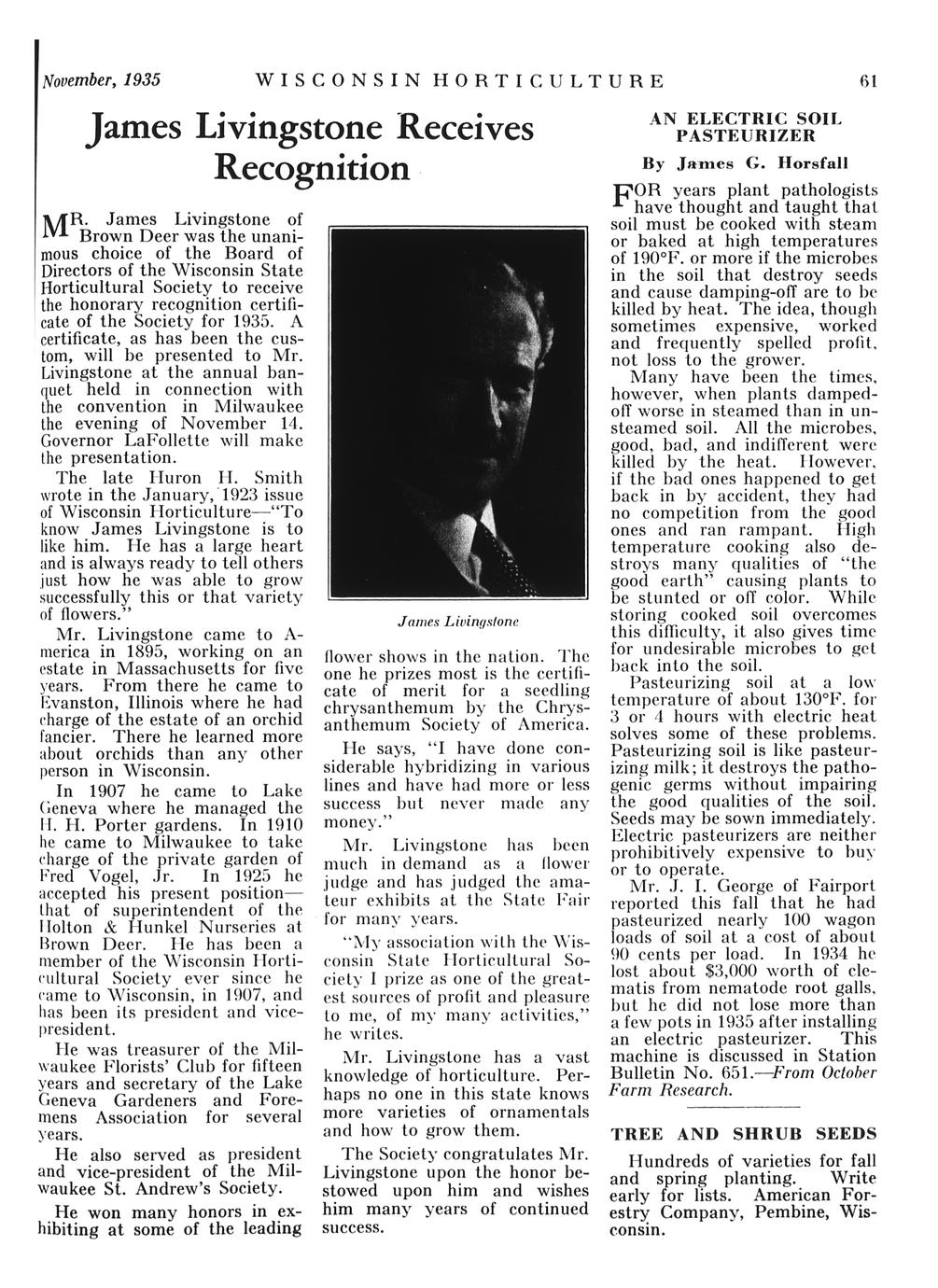 November, 1935 WISCONSIN HORTICULTURE 61

James Livingstone Receives Recognition

MR. James Livingstone of Brown Deer was the unanimous choice of the Board of Directors of the Wisconsin State Horticultural Society to receive the honorary recognition certificate of the Society for 1935. A certificate, as has been the custom, will be presented to Mr. Livingstone at the annual banquet held in connection with the convention in Milwaukee the evening of November 14. Governor LaFollette will make the presentation.

The late Huron H. Smith wrote in the January, 1923 issue of Wisconsin Horticulture—"To know James Livingstone is to like him. He has a large heart and is always ready to tell others just how he was able to grow successfully this or that variety of flowers."

Mr. Livingstone came to America in 1895, working on an estate in Massachusetts for five years. From there he came to Evanston, Illinois where he had charge of the estate of an orchid fancier. There he learned more about orchids than any other person in Wisconsin.

In 1907 he came to Lake Geneva where he managed the H. H. Porter gardens. In 1910 he came to Milwaukee to take charge of the private garden of Fred Vogel, Jr. In 1925 he accepted his present position—that of superintendent of the Holton & Hunkel Nurseries at Brown Deer. He has been a member of the Wisconsin Horticultural Society ever since he came to Wisconsin, in 1907, and has been its president and vice-president.

He was treasurer of the Milwaukee Florists' Club for fifteen years and secretary of the Lake Geneva Gardeners and Foremens Association for several years.

He also served as president and vice-president of the Milwaukee St. Andrew's Society.

He won many honors in exhibiting at some of the leading

James Livingstone

flower shows in the nation. The one he prizes most is the certificate of merit for a seedling chrysanthemum by the Chrysanthemum Society of America.

He says, "I have done considerable hybridizing in various lines and have had more or less success but never made any money."

Mr. Livingstone has been much in demand as a flower judge and has judged the amateur exhibits at the State Fair for many years.

"My association with the Wisconsin State Horticultural Society I prize as one of the greatest sources of profit and pleasure to me, of my many activities," he writes.

Mr. Livingstone has a vast knowledge of horticulture. Perhaps no one in this state knows more varieties of ornamentals and how to grow them.

The Society congratulates Mr. Livingstone upon the honor bestowed upon him and wishes him many years of continued success.

AN ELECTRIC SOIL PASTEURIZER

By James G. Horsfall

FOR years plant pathologists have thought and taught that soil must be cooked with steam or baked at high temperatures of 190°F. or more if the microbes in the soil that destroy seeds and cause damping-off are to be killed by heat. The idea, though sometimes expensive, worked and frequently spelled profit, not loss to the grower.

Many have been the times, however, when plants damped-off worse in steamed than in unsteamed soil. All the microbes, good, bad, and indifferent were killed by the heat. However, if the bad ones happened to get back in by accident, they had no competition from the good ones and ran rampant. High temperature cooking also destroys many qualities of "the good earth" causing plants to be stunted or off color. While storing cooked soil overcomes this difficulty, it also gives time for undesirable microbes to get back into the soil.

Pasteurizing soil at a low temperature of about 130°F. for 3 or 4 hours with electric heat solves some of these problems. Pasteurizing soil is like pasteurizing milk; it destroys the pathogenic germs without impairing the good qualities of the soil. Seeds may be sown immediately. Electric pasteurizers are neither prohibitively expensive to buy or to operate.

Mr. J. I. George of Fairport reported this fall that he had pasteurized nearly 100 wagon loads of soil at a cost of about 90 cents per load. In 1934 he lost about $3,000 worth of clematis from nematode root galls, but he did not lose more than a few pots in 1935 after installing an electric pasteurizer. This machine is discussed in Station Bulletin No. 651.—From October Farm Research.

TREE AND SHRUB SEEDS

Hundreds of varieties for fall and spring planting. Write early for lists. American Forestry Company, Pembine, Wisconsin.